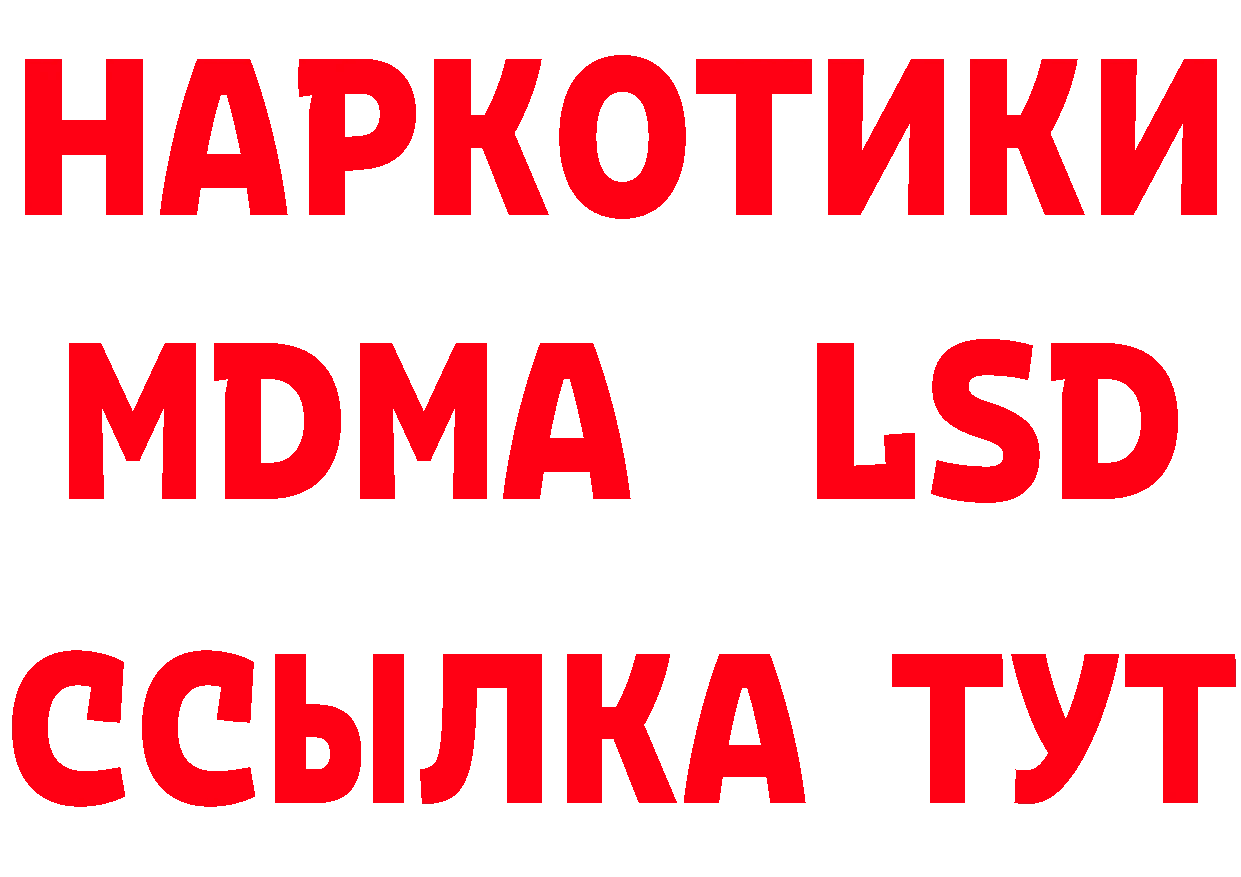 НАРКОТИКИ
MDMA LSD
ССЫЛКА ТУТ